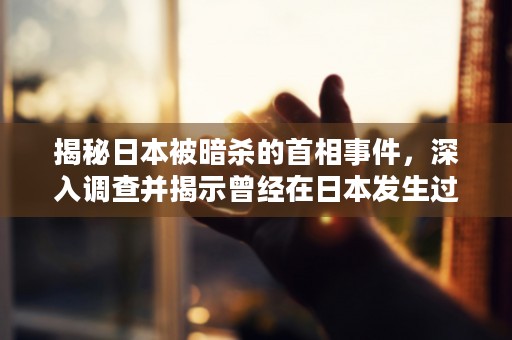 揭秘日本被暗杀的首相事件，深入调查并揭示曾经在日本发生过